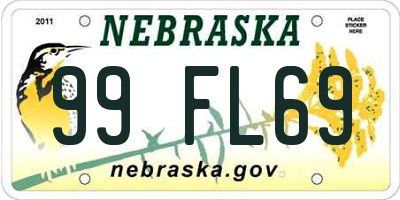 2011

NEBRASKA

PLACE STICKER HERE

99 FL69

nebraska.gov